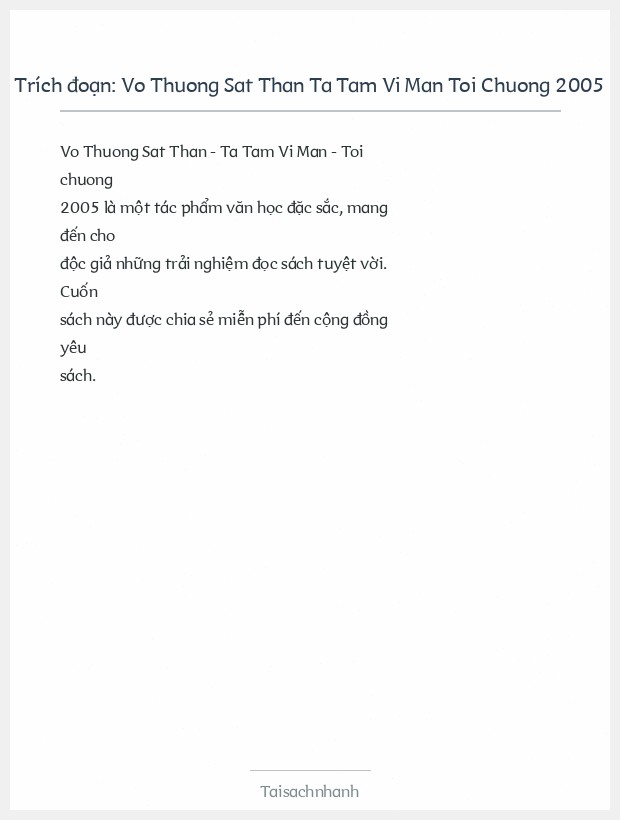 Trích đoạn: Vo Thuong Sat Than Ta Tam Vi Man Toi Chuong 2005

Vo Thuong Sat Than - Ta Tam Vi Man - Toi chuong 2005 là một tác phẩm văn học đặc sắc, mang đến cho độc giả những trải nghiệm đọc sách tuyệt vời. Cuốn sách này được chia sẻ miễn phí đến cộng đồng yêu sách.

Taisachnhanh